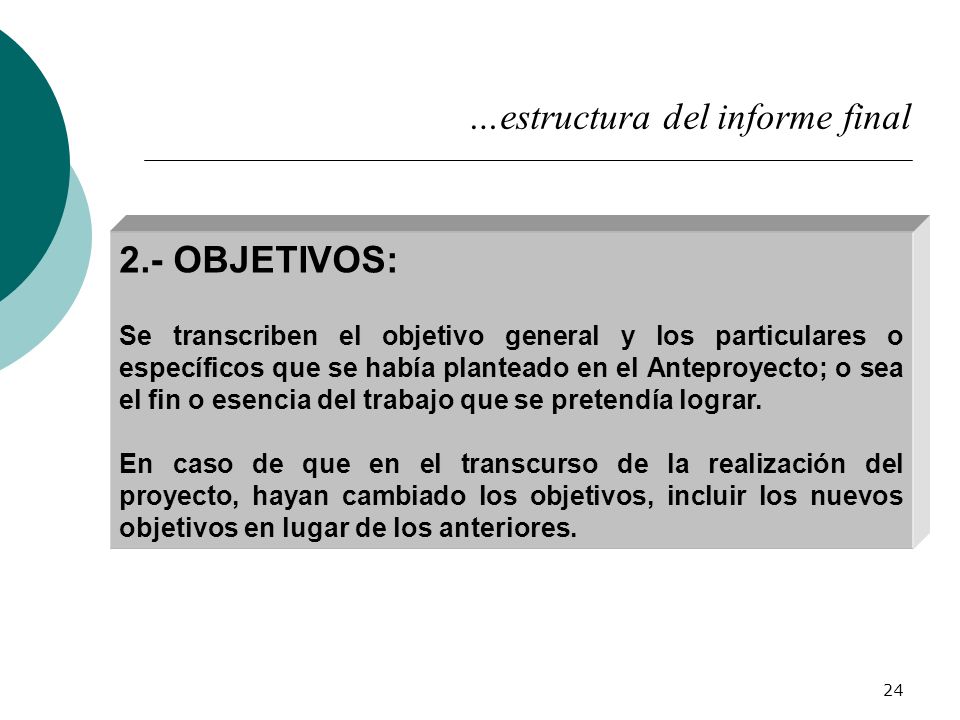 …estructura del informe final

2.- OBJETIVOS:

Se transcriben el objetivo general y los particulares o específicos que se había planteado en el Anteproyecto; o sea el fin o esencia del trabajo que se pretendía lograr.

En caso de que en el transcurso de la realización del proyecto, hayan cambiado los objetivos, incluir los nuevos objetivos en lugar de los anteriores.

24